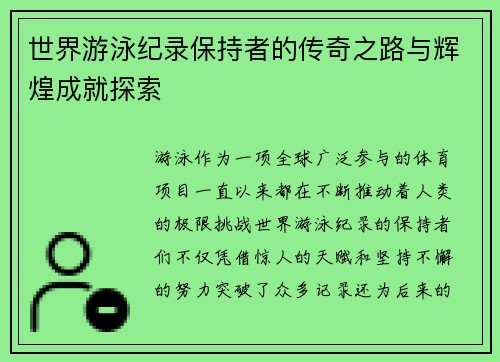 世界游泳纪录保持者的传奇之路与辉煌成就探索

游泳作为一项全球广泛参与的体育项目一直以来都在不断推动着人类的极限挑战世界游泳纪录的保持者们不仅凭借惊人的天赋和坚持不懈的努力突破了众多记录还为后来的